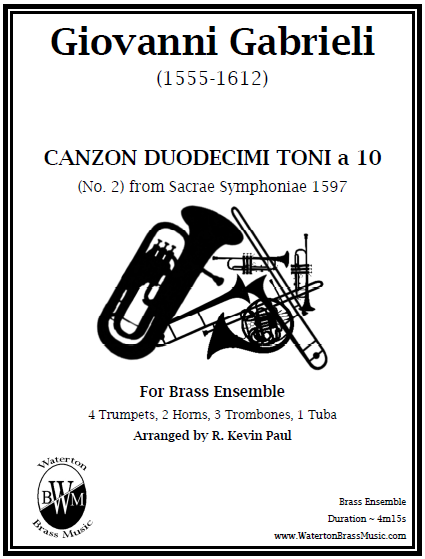 Giovanni Gabrieli
(1555-1612)

CANZON DUODECIMI TONI a 10
(No. 2) from Sacrae Symphoniae 1597

For Brass Ensemble
4 Trumpets, 2 Horns, 3 Trombones, 1 Tuba
Arranged by R. Kevin Paul

Waterton
BWM
Brass Music

Brass Ensemble
Duration ~ 4m15s
www.WatertonBrassMusic.com